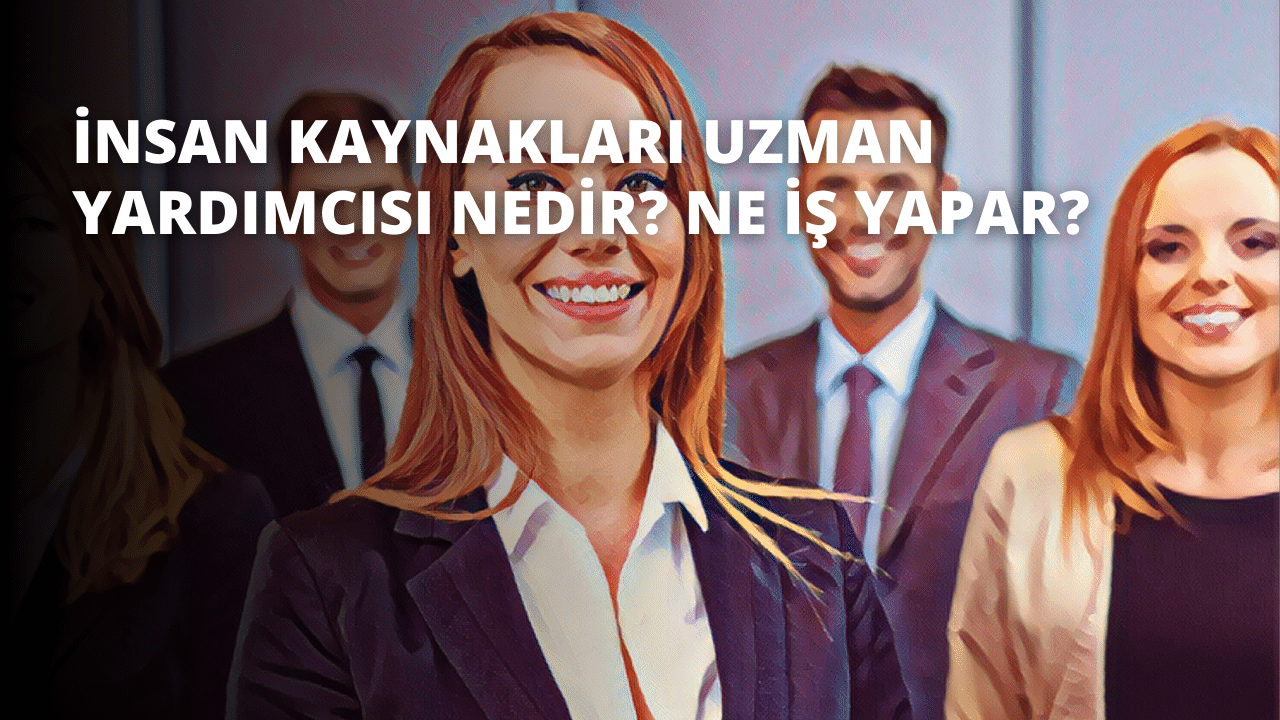 İNSAN KAYNAKLARI UZMAN YARDIMCISI NEDİR? NE İŞ YAPAR?